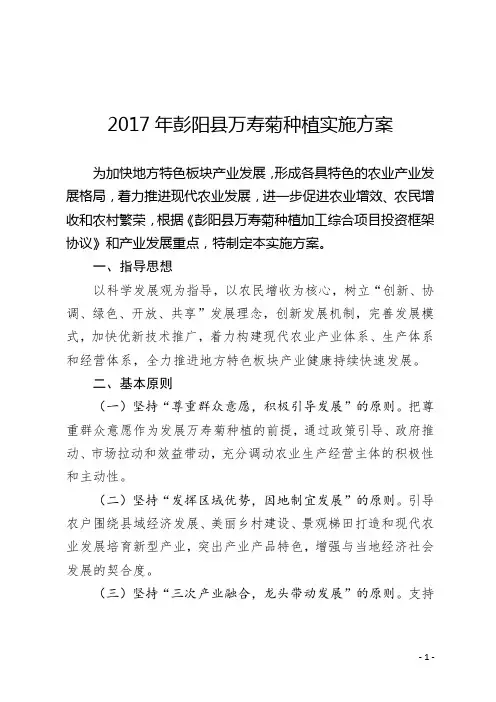 2017 年彭阳县万寿菊种植实施方案

为加快地方特色板块产业发展，形成各具特色的农业产业发展格局，着力推进现代农业发展，进一步促进农业增效、农民增收和农村繁荣，根据《彭阳县万寿菊种植加工综合项目投资框架协议》和产业发展重点，特制定本实施方案。

一、指导思想

以科学发展观为指导，以农民增收为核心，树立“创新、协调、绿色、开放、共享”发展理念，创新发展机制，完善发展模式，加快优新技术推广，着力构建现代农业产业体系、生产体系和经营体系，全力推进地方特色板块产业健康持续快速发展。

二、基本原则

（一）坚持“尊重群众意愿，积极引导发展”的原则。把尊重群众意愿作为发展万寿菊种植的前提，通过政策引导、政府推动、市场拉动和效益带动，充分调动农业生产经营主体的积极性和主动性。

（二）坚持“发挥区域优势，因地制宜发展”的原则。引导农户围绕县域经济发展、美丽乡村建设、景观梯田打造和现代农业发展培育新型产业，突出产业产品特色，增强与当地经济社会发展的契合度。

（三）坚持“三次产业融合，龙头带动发展”的原则。支持

- 1 -